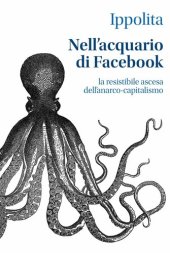 Ippolita

Nell'acquario di Facebook

la resistibile ascesa dell'anarco-capitalismo